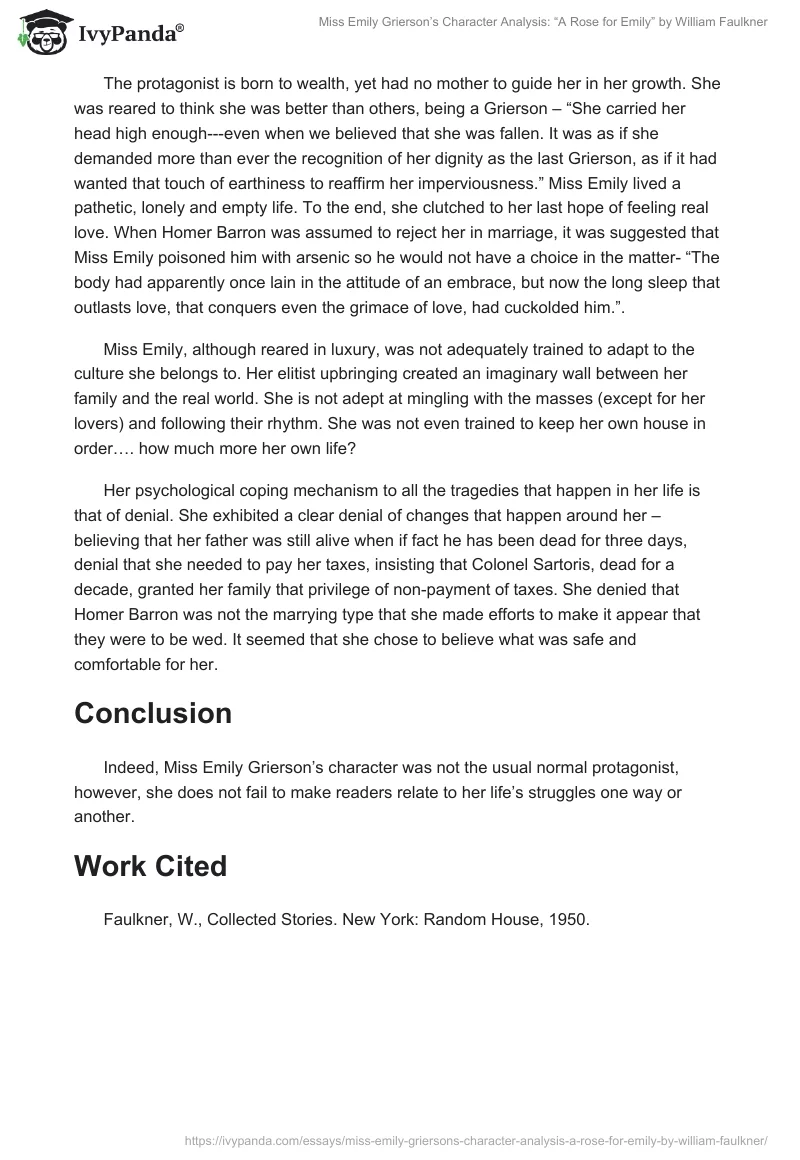 IvyPanda®

Miss Emily Grierson's Character Analysis: "A Rose for Emily" by William Faulkner

The protagonist is born to wealth, yet had no mother to guide her in her growth. She was reared to think she was better than others, being a Grierson – "She carried her head high enough---even when we believed that she was fallen. It was as if she demanded more than ever the recognition of her dignity as the last Grierson, as if it had wanted that touch of earthiness to reaffirm her imperviousness." Miss Emily lived a pathetic, lonely and empty life. To the end, she clutched to her last hope of feeling real love. When Homer Barron was assumed to reject her in marriage, it was suggested that Miss Emily poisoned him with arsenic so he would not have a choice in the matter- "The body had apparently once lain in the attitude of an embrace, but now the long sleep that outlasts love, that conquers even the grimace of love, had cuckolded him.".

Miss Emily, although reared in luxury, was not adequately trained to adapt to the culture she belongs to. Her elitist upbringing created an imaginary wall between her family and the real world. She is not adept at mingling with the masses (except for her lovers) and following their rhythm. She was not even trained to keep her own house in order…. how much more her own life?

Her psychological coping mechanism to all the tragedies that happen in her life is that of denial. She exhibited a clear denial of changes that happen around her – believing that her father was still alive when if fact he has been dead for three days, denial that she needed to pay her taxes, insisting that Colonel Sartoris, dead for a decade, granted her family that privilege of non-payment of taxes. She denied that Homer Barron was not the marrying type that she made efforts to make it appear that they were to be wed. It seemed that she chose to believe what was safe and comfortable for her.

Conclusion

Indeed, Miss Emily Grierson's character was not the usual normal protagonist, however, she does not fail to make readers relate to her life's struggles one way or another.

Work Cited

Faulkner, W., Collected Stories. New York: Random House, 1950.

https://ivypanda.com/essays/miss-emily-griersons-character-analysis-a-rose-for-emily-by-william-faulkner/